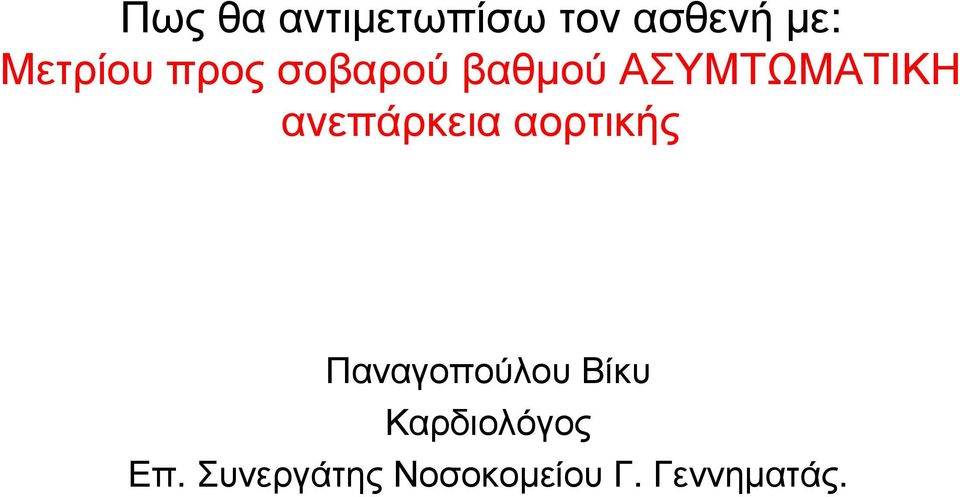 Πως θα αντιμετωπίσω τον ασθενή με:
Μετρίου προς σοβαρού βαθμού ΑΣΥΜΤΩΜΑΤΙΚΗ ανεπάρκεια αορτικής

Παναγοπούλου Βίκυ
Καρδιολόγος
Επ. Συνεργάτης Νοσοκομείου Γ. Γεννηματάς.